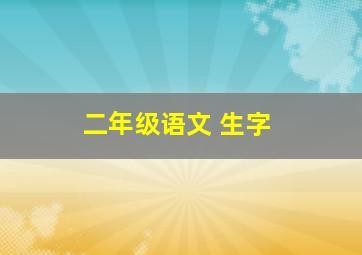 二年级语文 生字